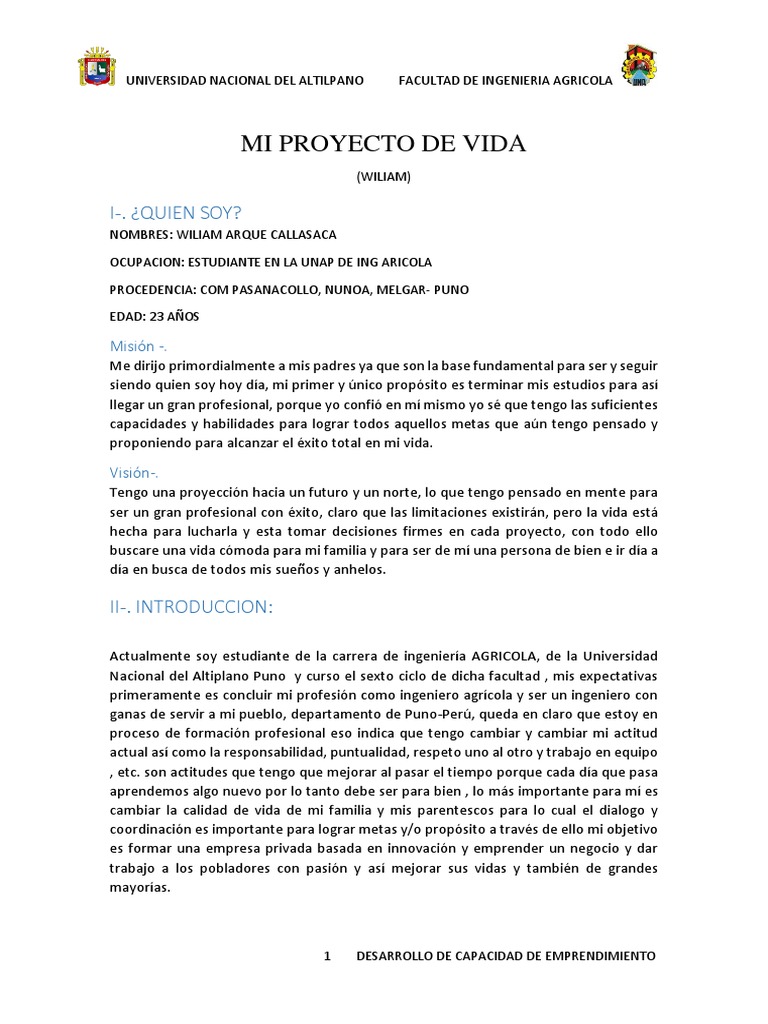 UNIVERSIDAD NACIONAL DEL ALTILPANO FACULTAD DE INGENIERIA AGRICOLA

MI PROYECTO DE VIDA

(WILIAM)

I-. ¿QUIEN SOY?

NOMBRES: WILIAM ARQUE CALLASACA

OCUPACION: ESTUDIANTE EN LA UNAP DE ING ARICOLA

PROCEDENCIA: COM PASANACOLLO, NUNOA, MELGAR- PUNO

EDAD: 23 AÑOS

Misión -.

Me dirijo primordialmente a mis padres ya que son la base fundamental para ser y seguir siendo quien soy hoy día, mi primer y único propósito es terminar mis estudios para así llegar un gran profesional, porque yo confió en mí mismo yo sé que tengo las suficientes capacidades y habilidades para lograr todos aquellos metas que aún tengo pensado y proponiendo para alcanzar el éxito total en mi vida.

Visión-.

Tengo una proyección hacia un futuro y un norte, lo que tengo pensado en mente para ser un gran profesional con éxito, claro que las limitaciones existirán, pero la vida está hecha para lucharla y esta tomar decisiones firmes en cada proyecto, con todo ello buscare una vida cómoda para mi familia y para ser de mí una persona de bien e ir día a día en busca de todos mis sueños y anhelos.

II-. INTRODUCCION:

Actualmente soy estudiante de la carrera de ingeniería AGRICOLA, de la Universidad Nacional del Altiplano Puno y curso el sexto ciclo de dicha facultad , mis expectativas primeramente es concluir mi profesión como ingeniero agrícola y ser un ingeniero con ganas de servir a mi pueblo, departamento de Puno-Perú, queda en claro que estoy en proceso de formación profesional eso indica que tengo cambiar y cambiar mi actitud actual así como la responsabilidad, puntualidad, respeto uno al otro y trabajo en equipo , etc. son actitudes que tengo que mejorar al pasar el tiempo porque cada día que pasa aprendemos algo nuevo por lo tanto debe ser para bien , lo más importante para mí es cambiar la calidad de vida de mi familia y mis parentescos para lo cual el dialogo y coordinación es importante para lograr metas y/o propósito a través de ello mi objetivo es formar una empresa privada basada en innovación y emprender un negocio y dar trabajo a los pobladores con pasión y así mejorar sus vidas y también de grandes mayorías.

1 DESARROLLO DE CAPACIDAD DE EMPRENDIMIENTO